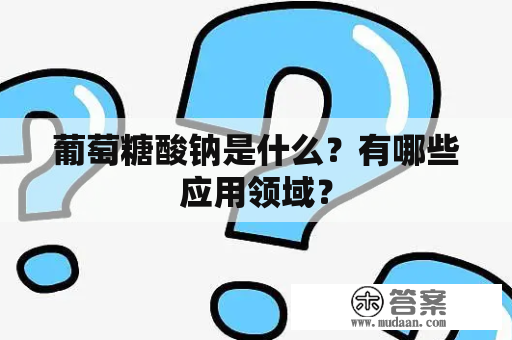 葡萄糖酸钠是什么？有哪些应用领域？

木 答案
www.mudaan.com